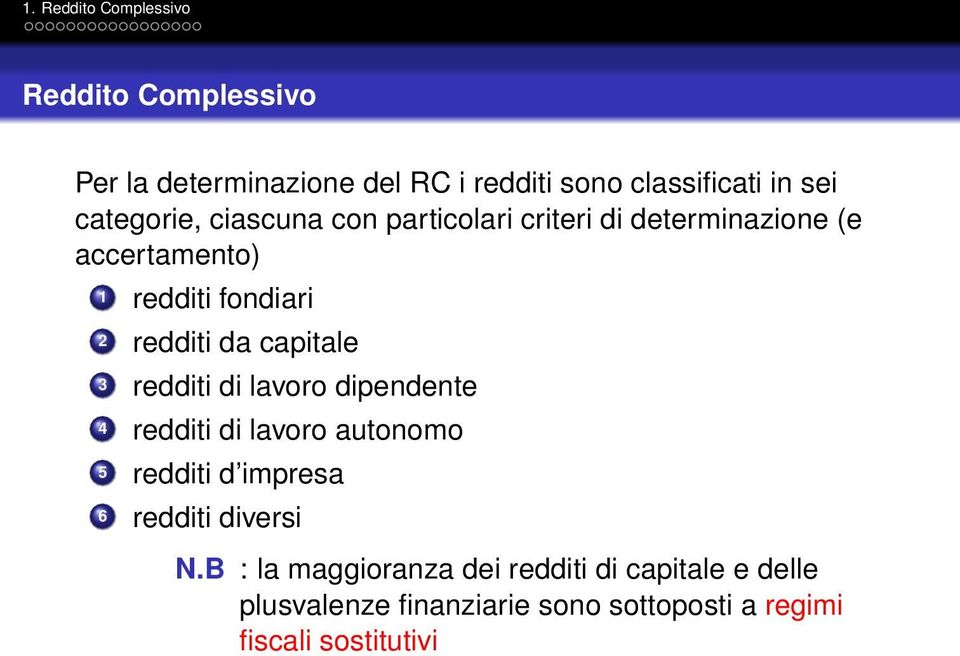 1. Reddito Complessivo

Reddito Complessivo

Per la determinazione del RC i redditi sono classificati in sei categorie, ciascuna con particolari criteri di determinazione (e accertamento)

1 redditi fondiari
2 redditi da capitale
3 redditi di lavoro dipendente
4 redditi di lavoro autonomo
5 redditi d'impresa
6 redditi diversi

N.B : la maggioranza dei redditi di capitale e delle plusvalenze finanziarie sono sottoposti a regimi fiscali sostitutivi